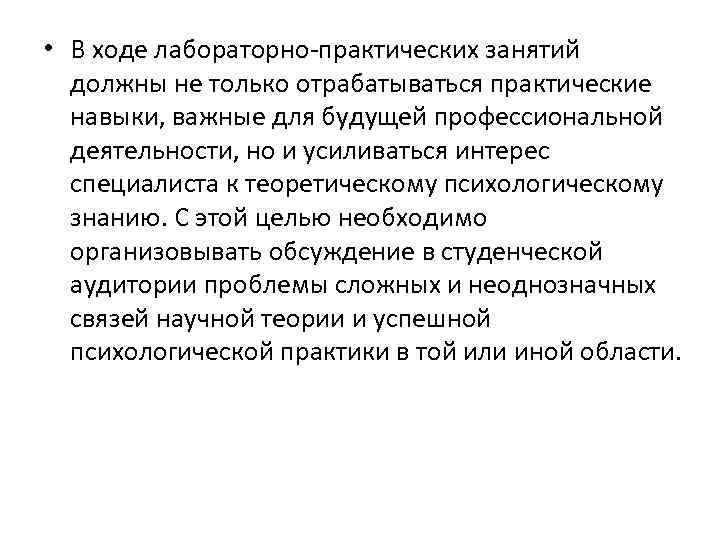 • В ходе лабораторно-практических занятий должны не только отрабатываться практические навыки, важные для будущей профессиональной деятельности, но и усиливаться интерес специалиста к теоретическому психологическому знанию. С этой целью необходимо организовывать обсуждение в студенческой аудитории проблемы сложных и неоднозначных связей научной теории и успешной психологической практики в той или иной области.